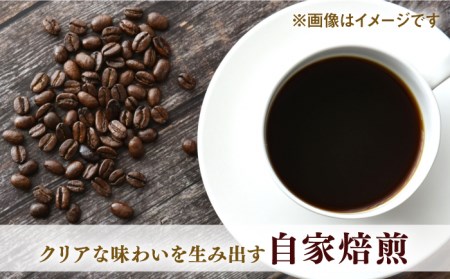 ※画像はイメージです

クリアな味わいを生み出す 自家焙煎